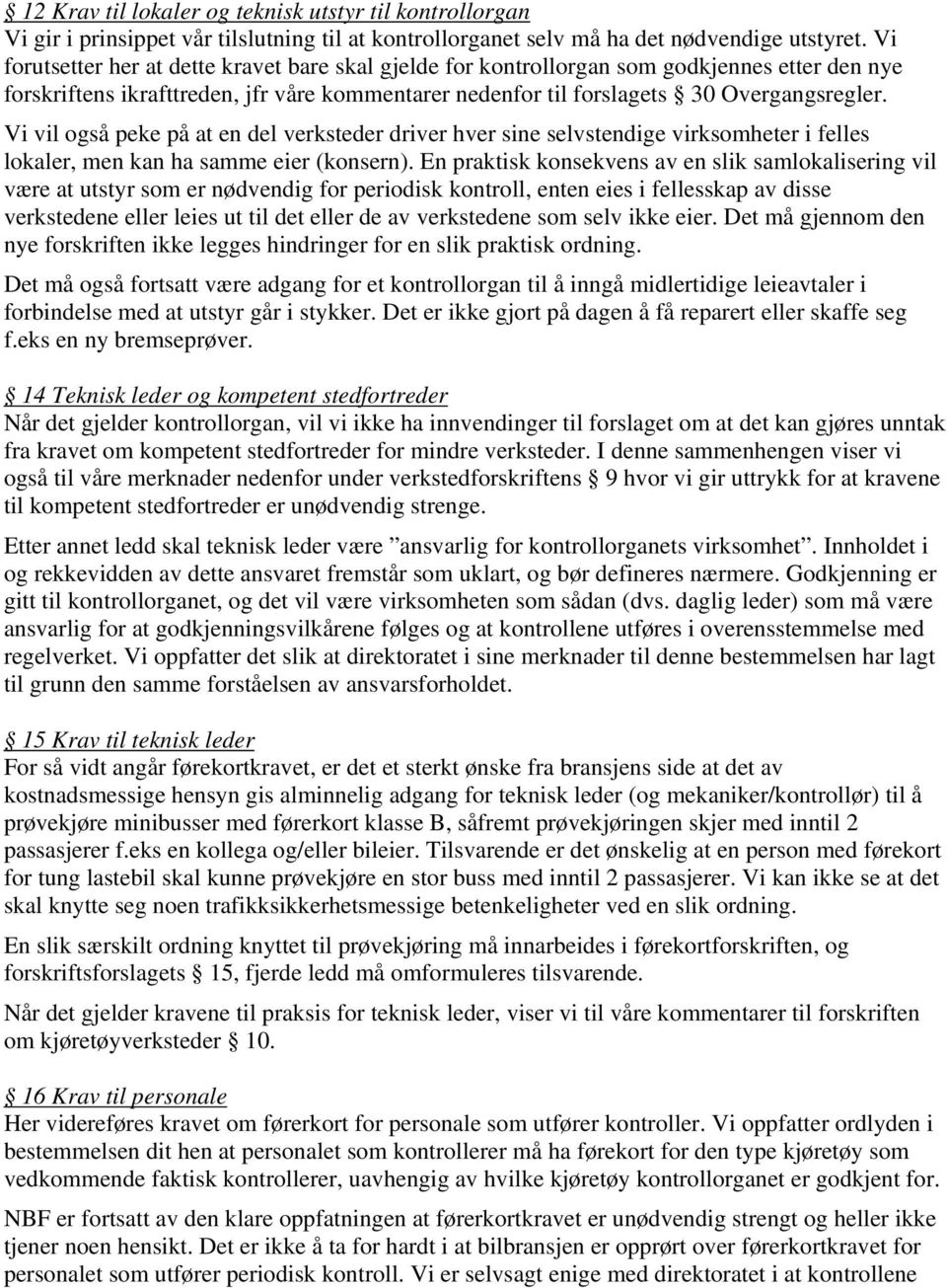 § 12 Krav til lokaler og teknisk utstyr til kontrollorgan
Vi gir i prinsippet vår tilslutning til at kontrollorganet selv må ha det nødvendige utstyret. Vi forutsetter her at dette kravet bare skal gjelde for kontrollorgan som godkjennes etter den nye forskriftens ikrafttreden, jfr våre kommentarer nedenfor til forslagets § 30 Overgangsregler.

Vi vil også peke på at en del verksteder driver hver sine selvstendige virksomheter i felles lokaler, men kan ha samme eier (konsern). En praktisk konsekvens av en slik samlokalisering vil være at utstyr som er nødvendig for periodisk kontroll, enten eies i fellesskap av disse verkstedene eller leies ut til det eller de av verkstedene som selv ikke eier. Det må gjennom den nye forskriften ikke legges hindringer for en slik praktisk ordning.

Det må også fortsatt være adgang for et kontrollorgan til å inngå midlertidige leieavtaler i forbindelse med at utstyr går i stykker. Det er ikke gjort på dagen å få reparert eller skaffe seg f.eks en ny bremseprøver.

§ 14 Teknisk leder og kompetent stedfortreder
Når det gjelder kontrollorgan, vil vi ikke ha innvendinger til forslaget om at det kan gjøres unntak fra kravet om kompetent stedfortreder for mindre verksteder. I denne sammenhengen viser vi også til våre merknader nedenfor under verkstedforskriftens § 9 hvor vi gir uttrykk for at kravene til kompetent stedfortreder er unødvendig strenge.

Etter annet ledd skal teknisk leder være ”ansvarlig for kontrollorganets virksomhet”. Innholdet i og rekkevidden av dette ansvaret fremstår som uklart, og bør defineres nærmere. Godkjenning er gitt til kontrollorganet, og det vil være virksomheten som sådan (dvs. daglig leder) som må være ansvarlig for at godkjenningsvilkårene følges og at kontrollene utføres i overensstemmelse med regelverket. Vi oppfatter det slik at direktoratet i sine merknader til denne bestemmelsen har lagt til grunn den samme forståelsen av ansvarsforholdet.

§ 15 Krav til teknisk leder
For så vidt angår førekortkravet, er det et sterkt ønske fra bransjens side at det av kostnadsmessige hensyn gis alminnelig adgang for teknisk leder (og mekaniker/kontrollør) til å prøvekjøre minibusser med førerkort klasse B, såfremt prøvekjøringen skjer med inntil 2 passasjerer f.eks en kollega og/eller bileier. Tilsvarende er det ønskelig at en person med førekort for tung lastebil skal kunne prøvekjøre en stor buss med inntil 2 passasjerer. Vi kan ikke se at det skal knytte seg noen trafikksikkerhetsmessige betenkeligheter ved en slik ordning.

En slik særskilt ordning knyttet til prøvekjøring må innarbeides i førekortforskriften, og forskriftsforslagets § 15, fjerde ledd må omformuleres tilsvarende.

Når det gjelder kravene til praksis for teknisk leder, viser vi til våre kommentarer til forskriften om kjøretøyverksteder § 10.

§ 16 Krav til personale
Her videreføres kravet om førerkort for personale som utfører kontroller. Vi oppfatter ordlyden i bestemmelsen dit hen at personalet som kontrollerer må ha førekort for den type kjøretøy som vedkommende faktisk kontrollerer, uavhengig av hvilke kjøretøy kontrollorganet er godkjent for.

NBF er fortsatt av den klare oppfatningen at førerkortkravet er unødvendig strengt og heller ikke tjener noen hensikt. Det er ikke å ta for hardt i at bilbransjen er opprørt over førerkortkravet for personalet som utfører periodisk kontroll. Vi er selvsagt enige med direktoratet i at kontrollene